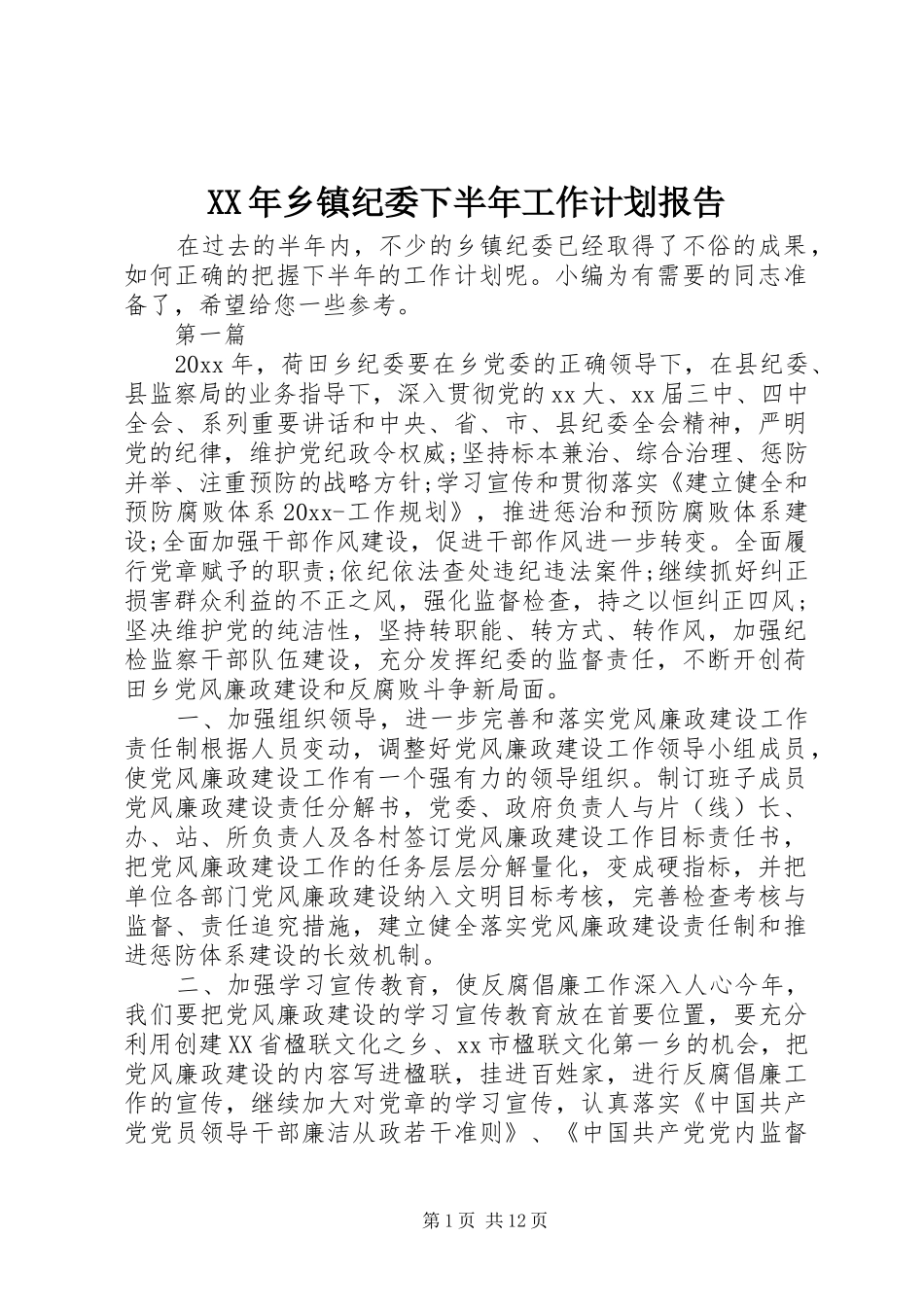 XX年乡镇纪委下半年工作计划报告

在过去的半年内，不少的乡镇纪委已经取得了不俗的成果，如何正确的把握下半年的工作计划呢。小编为有需要的同志准备了，希望给您一些参考。

第一篇

20xx年，荷田乡纪委要在乡党委的正确领导下，在县纪委、县监察局的业务指导下，深入贯彻党的xx大、xx届三中、四中全会、系列重要讲话和中央、省、市、县纪委全会精神，严明党的纪律，维护党纪政令权威;坚持标本兼治、综合治理、惩防并举、注重预防的战略方针;学习宣传和贯彻落实《建立健全和预防腐败体系20xx-工作规划》，推进惩治和预防腐败体系建设;全面加强干部作风建设，促进干部作风进一步转变。全面履行党章赋予的职责;依纪依法查处违纪违法案件;继续抓好纠正损害群众利益的不正之风，强化监督检查，持之以恒纠正四风;坚决维护党的纯洁性，坚持转职能、转方式、转作风，加强纪检监察干部队伍建设，充分发挥纪委的监督责任，不断开创荷田乡党风廉政建设和反腐败斗争新局面。

一、加强组织领导，进一步完善和落实党风廉政建设工作责任制根据人员变动，调整好党风廉政建设工作领导小组成员，使党风廉政建设工作有一个强有力的领导组织。制订班子成员党风廉政建设责任分解书，党委、政府负责人与片（线）长、办、站、所负责人及各村签订党风廉政建设工作目标责任书，把党风廉政建设工作的任务层层分解量化，变成硬指标，并把单位各部门党风廉政建设纳入文明目标考核，完善检查考核与监督、责任追究措施，建立健全落实党风廉政建设责任制和推进惩防体系建设的长效机制。

二、加强学习宣传教育，使反腐倡廉工作深入人心今年，我们要把党风廉政建设的学习宣传教育放在首要位置，要充分利用创建XX省楹联文化之乡、xx市楹联文化第一乡的机会，把党风廉政建设的内容写进楹联，挂进百姓家，进行反腐倡廉工作的宣传，继续加大对党章的学习宣传，认真落实《中国共产党党员领导干部廉洁从政若干准则》、《中国共产党党内监督

第1页 共12页